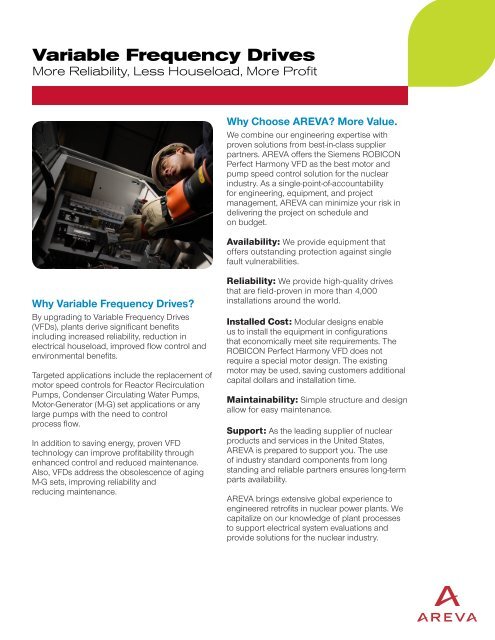 Variable Frequency Drives
More Reliability, Less Houseload, More Profit

Why Variable Frequency Drives?
By upgrading to Variable Frequency Drives (VFDs), plants derive significant benefits including increased reliability, reduction in electrical houseload, improved flow control and environmental benefits.

Targeted applications include the replacement of motor speed controls for Reactor Recirculation Pumps, Condenser Circulating Water Pumps, Motor-Generator (M-G) set applications or any large pumps with the need to control process flow.

In addition to saving energy, proven VFD technology can improve profitability through enhanced control and reduced maintenance. Also, VFDs address the obsolescence of aging M-G sets, improving reliability and reducing maintenance.

Why Choose AREVA? More Value.
We combine our engineering expertise with proven solutions from best-in-class supplier partners. AREVA offers the Siemens ROBICON Perfect Harmony VFD as the best motor and pump speed control solution for the nuclear industry. As a single-point-of-accountability for engineering, equipment, and project management, AREVA can minimize your risk in delivering the project on schedule and on budget.

Availability: We provide equipment that offers outstanding protection against single fault vulnerabilities.

Reliability: We provide high-quality drives that are field-proven in more than 4,000 installations around the world.

Installed Cost: Modular designs enable us to install the equipment in configurations that economically meet site requirements. The ROBICON Perfect Harmony VFD does not require a special motor design. The existing motor may be used, saving customers additional capital dollars and installation time.

Maintainability: Simple structure and design allow for easy maintenance.

Support: As the leading supplier of nuclear products and services in the United States, AREVA is prepared to support you. The use of industry standard components from long standing and reliable partners ensures long-term parts availability.

AREVA brings extensive global experience to engineered retrofits in nuclear power plants. We capitalize on our knowledge of plant processes to support electrical system evaluations and provide solutions for the nuclear industry.

AREVA